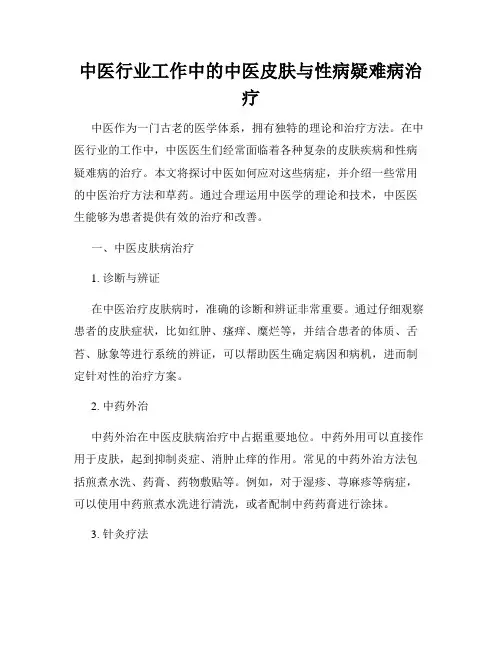 中医行业工作中的中医皮肤与性病疑难病治疗

中医作为一门古老的医学体系，拥有独特的理论和治疗方法。在中医行业的工作中，中医医生们经常面临着各种复杂的皮肤疾病和性病疑难病的治疗。本文将探讨中医如何应对这些病症，并介绍一些常用的中医治疗方法和草药。通过合理运用中医学的理论和技术，中医医生能够为患者提供有效的治疗和改善。

一、中医皮肤病治疗

1. 诊断与辨证

在中医治疗皮肤病时，准确的诊断和辨证非常重要。通过仔细观察患者的皮肤症状，比如红肿、瘙痒、糜烂等，并结合患者的体质、舌苔、脉象等进行系统的辨证，可以帮助医生确定病因和病机，进而制定针对性的治疗方案。

2. 中药外治

中药外治在中医皮肤病治疗中占据重要地位。中药外用可以直接作用于皮肤，起到抑制炎症、消肿止痒的作用。常见的中药外治方法包括煎煮水洗、药膏、药物敷贴等。例如，对于湿疹、荨麻疹等病症，可以使用中药煎煮水洗进行清洗，或者配制中药药膏进行涂抹。

3. 针灸疗法